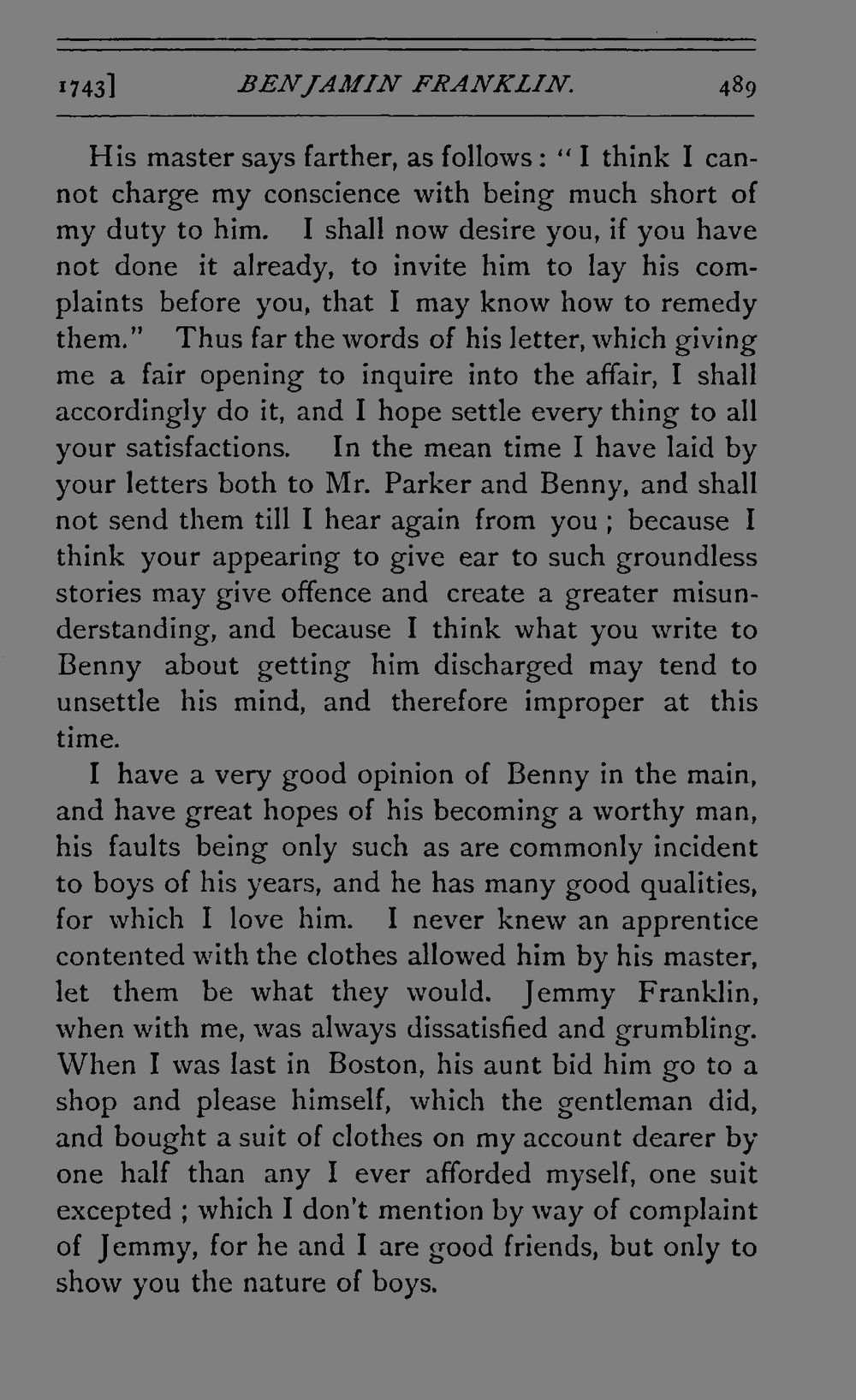 1743] BENJAMIN FRANKLIN. 489

His master says farther, as follows: "I think I cannot charge my conscience with being much short of my duty to him. I shall now desire you, if you have not done it already, to invite him to lay his complaints before you, that I may know how to remedy them." Thus far the words of his letter, which giving me a fair opening to inquire into the affair, I shall accordingly do it, and I hope settle every thing to all your satisfactions. In the mean time I have laid by your letters both to Mr. Parker and Benny, and shall not send them till I hear again from you; because I think your appearing to give ear to such groundless stories may give offence and create a greater misunderstanding, and because I think what you write to Benny about getting him discharged may tend to unsettle his mind, and therefore improper at this time.

I have a very good opinion of Benny in the main, and have great hopes of his becoming a worthy man, his faults being only such as are commonly incident to boys of his years, and he has many good qualities, for which I love him. I never knew an apprentice contented with the clothes allowed him by his master, let them be what they would. Jemmy Franklin, when with me, was always dissatisfied and grumbling. When I was last in Boston, his aunt bid him go to a shop and please himself, which the gentleman did, and bought a suit of clothes on my account dearer by one half than any I ever afforded myself, one suit excepted; which I don't mention by way of complaint of Jemmy, for he and I are good friends, but only to show you the nature of boys.